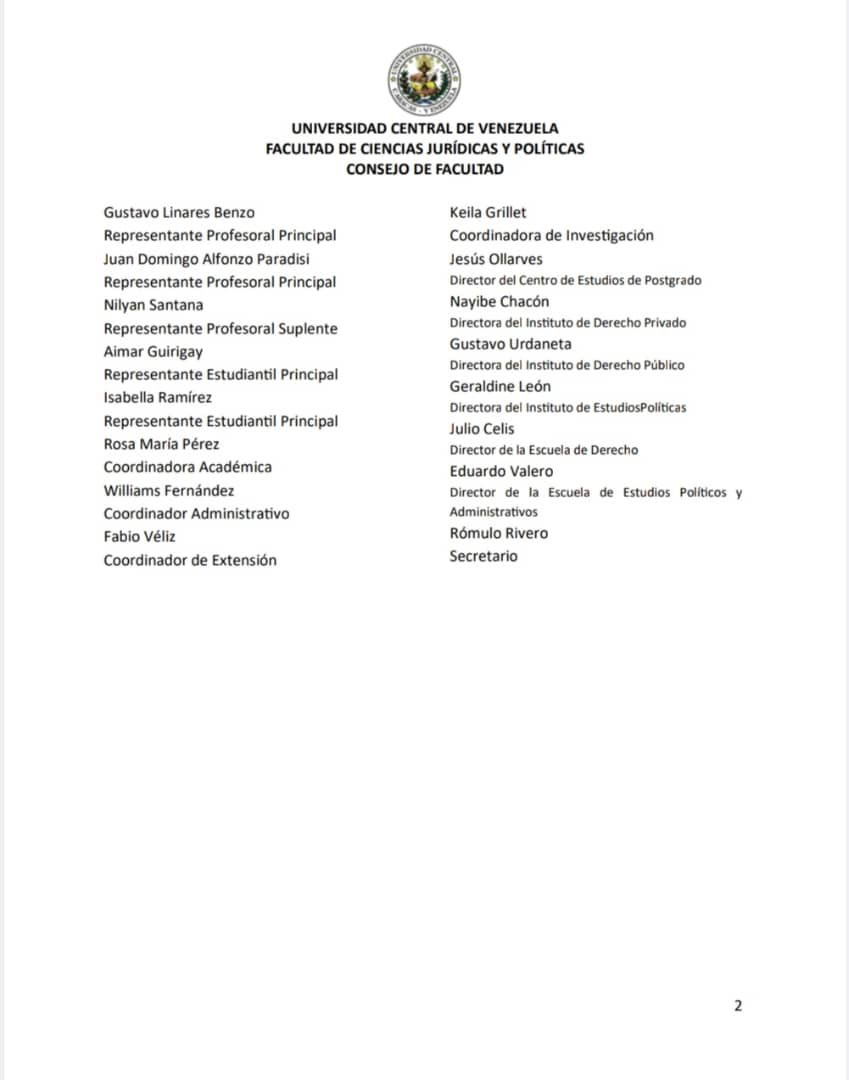 UNIVERSIDAD CENTRAL DE VENEZUELA
FACULTAD DE CIENCIAS JURÍDICAS Y POLÍTICAS
CONSEJO DE FACULTAD

Gustavo Linares Benzo
Representante Profesoral Principal
Juan Domingo Alfonzo Paradisi
Representante Profesoral Principal
Nilyan Santana
Representante Profesoral Suplente
Aimar Guirigay
Representante Estudiantil Principal
Isabella Ramírez
Representante Estudiantil Principal
Rosa María Pérez
Coordinadora Académica
Williams Fernández
Coordinador Administrativo
Fabio Véliz
Coordinador de Extensión

Keila Grillet
Coordinadora de Investigación
Jesús Ollarves
Director del Centro de Estudios de Postgrado
Nayibe Chacón
Directora del Instituto de Derecho Privado
Gustavo Urdaneta
Directora del Instituto de Derecho Público
Geraldine León
Directora del Instituto de EstudiosPolíticas
Julio Celis
Director de la Escuela de Derecho
Eduardo Valero
Director de la Escuela de Estudios Políticos y Administrativos
Rómulo Rivero
Secretario

2